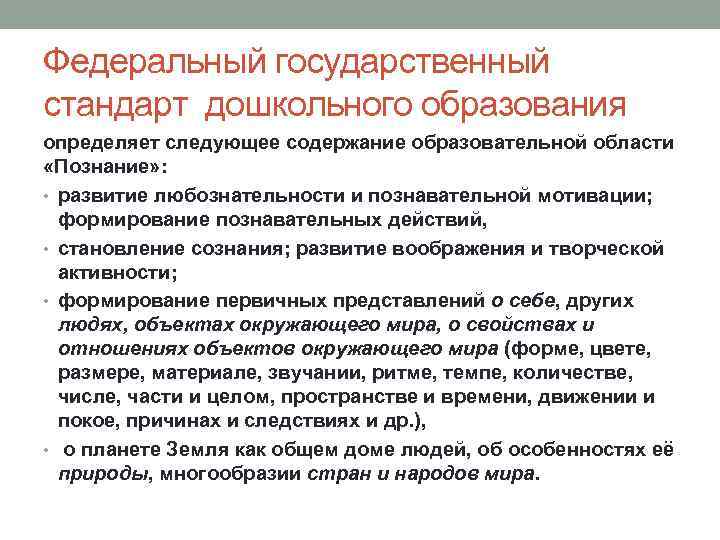 Федеральный государственный стандарт дошкольного образования

определяет следующее содержание образовательной области «Познание»:

• развитие любознательности и познавательной мотивации; формирование познавательных действий,

• становление сознания; развитие воображения и творческой активности;

• формирование первичных представлений о себе, других людях, объектах окружающего мира, о свойствах и отношениях объектов окружающего мира (форме, цвете, размере, материале, звучании, ритме, темпе, количестве, числе, части и целом, пространстве и времени, движении и покое, причинах и следствиях и др.),

• о планете Земля как общем доме людей, об особенностях её природы, многообразии стран и народов мира.